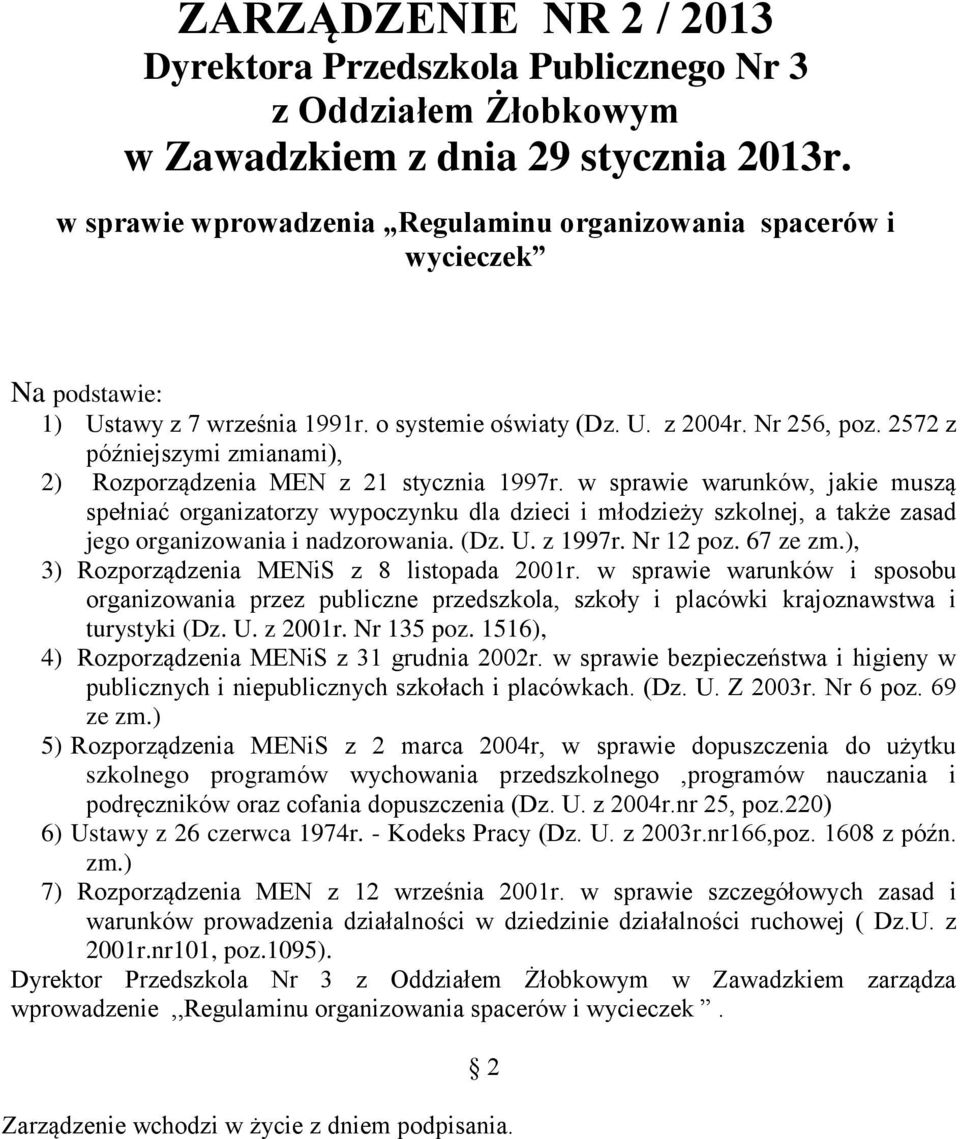 ZARZĄDZENIE NR 2 / 2013
Dyrektora Przedszkola Publicznego Nr 3
z Oddziałem Żłobkowym
w Zawadzkiem z dnia 29 stycznia 2013r.

w sprawie wprowadzenia „Regulaminu organizowania spacerów i wycieczek”

Na podstawie:
1) Ustawy z 7 września 1991r. o systemie oświaty (Dz. U. z 2004r. Nr 256, poz. 2572 z późniejszymi zmianami),
2) Rozporządzenia MEN z 21 stycznia 1997r. w sprawie warunków, jakie muszą spełniać organizatorzy wypoczynku dla dzieci i młodzieży szkolnej, a także zasad jego organizowania i nadzorowania. (Dz. U. z 1997r. Nr 12 poz. 67 ze zm.),
3) Rozporządzenia MENiS z 8 listopada 2001r. w sprawie warunków i sposobu organizowania przez publiczne przedszkola, szkoły i placówki krajoznawstwa i turystyki (Dz. U. z 2001r. Nr 135 poz. 1516),
4) Rozporządzenia MENiS z 31 grudnia 2002r. w sprawie bezpieczeństwa i higieny w publicznych i niepublicznych szkołach i placówkach. (Dz. U. Z 2003r. Nr 6 poz. 69 ze zm.)
5) Rozporządzenia MENiS z 2 marca 2004r, w sprawie dopuszczenia do użytku szkolnego programów wychowania przedszkolnego ,programów nauczania i podręczników oraz cofania dopuszczenia (Dz. U. z 2004r.nr 25, poz.220)
6) Ustawy z 26 czerwca 1974r. - Kodeks Pracy (Dz. U. z 2003r.nr166,poz. 1608 z późn. zm.)
7) Rozporządzenia MEN z 12 września 2001r. w sprawie szczegółowych zasad i warunków prowadzenia działalności w dziedzinie działalności ruchowej ( Dz.U. z 2001r.nr101, poz.1095).
Dyrektor Przedszkola Nr 3 z Oddziałem Żłobkowym w Zawadzkiem zarządza wprowadzenie ,,Regulaminu organizowania spacerów i wycieczek ”.

§ 2

Zarządzenie wchodzi w życie z dniem podpisania.